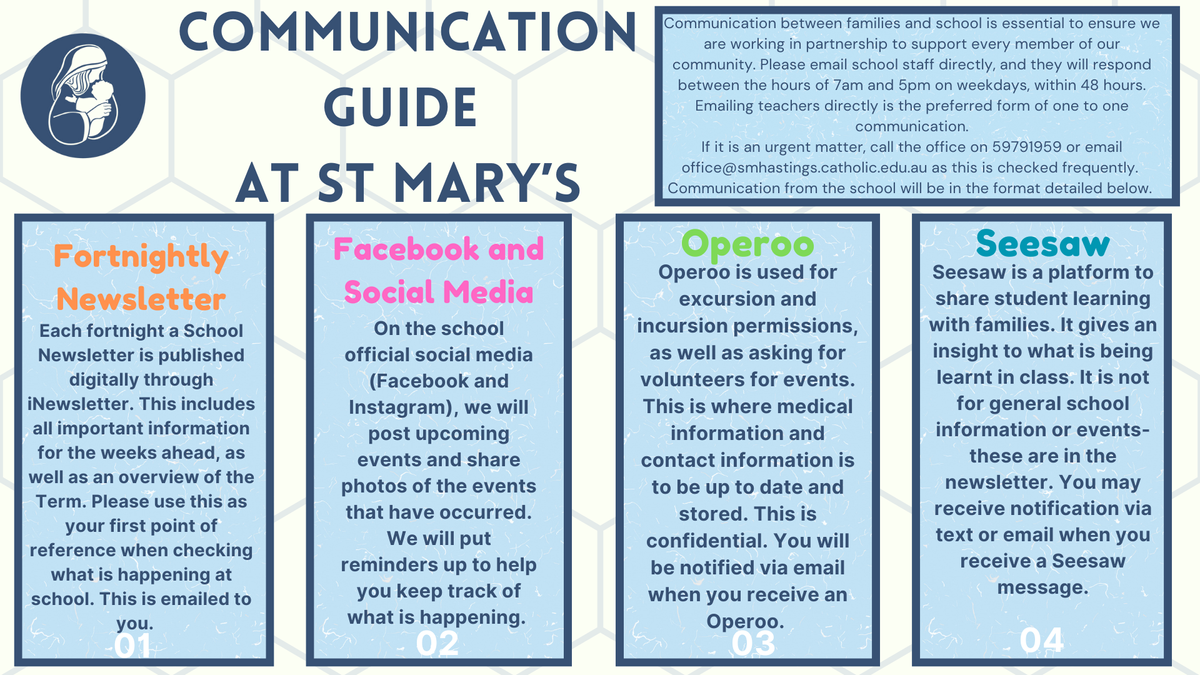 COMMUNICATION GUIDE AT ST MARY'S

Communication between families and school is essential to ensure we are working in partnership to support every member of our community. Please email school staff directly, and they will respond between the hours of 7am and 5pm on weekdays, within 48 hours. Emailing teachers directly is the preferred form of one to one communication.
If it is an urgent matter, call the office on 59791959 or email office@smhastings.catholic.edu.au as this is checked frequently. Communication from the school will be in the format detailed below.

Fortnightly Newsletter
Each fortnight a School Newsletter is published digitally through iNewsletter. This includes all important information for the weeks ahead, as well as an overview of the Term. Please use this as your first point of reference when checking what is happening at school. This is emailed to you.
01

Facebook and Social Media
On the school official social media (Facebook and Instagram), we will post upcoming events and share photos of the events that have occurred. We will put reminders up to help you keep track of what is happening.
02

Operoo
Operoo is used for excursion and incursion permissions, as well as asking for volunteers for events. This is where medical information and contact information is to be up to date and stored. This is confidential. You will be notified via email when you receive an Operoo.
03

Seesaw
Seesaw is a platform to share student learning with families. It gives an insight to what is being learnt in class. It is not for general school information or events- these are in the newsletter. You may receive notification via text or email when you receive a Seesaw message.
04